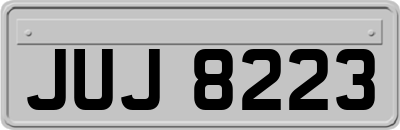 JUJ 8223